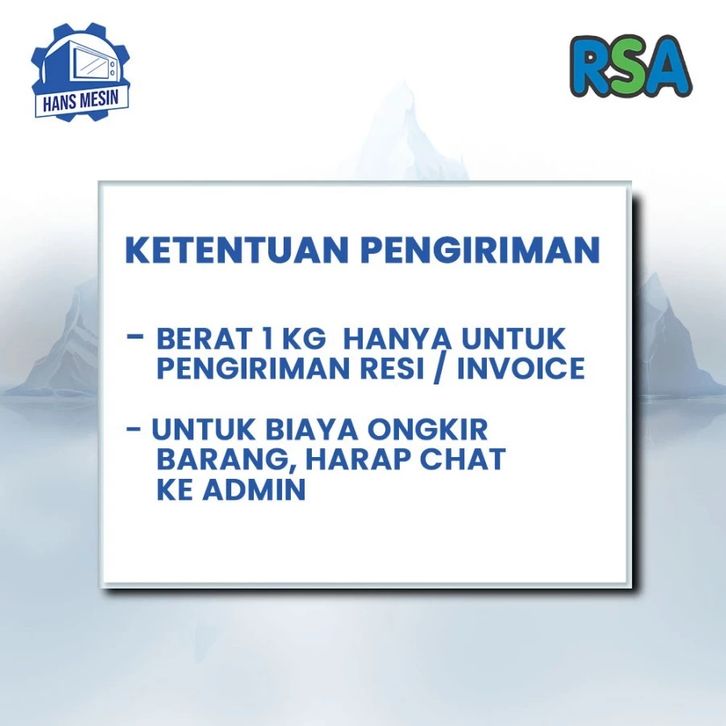 HANS MESIN

RSA

KETENTUAN PENGIRIMAN

- BERAT 1 KG HANYA UNTUK PENGIRIMAN RESI / INVOICE

- UNTUK BIAYA ONGKIR BARANG, HARAP CHAT KE ADMIN